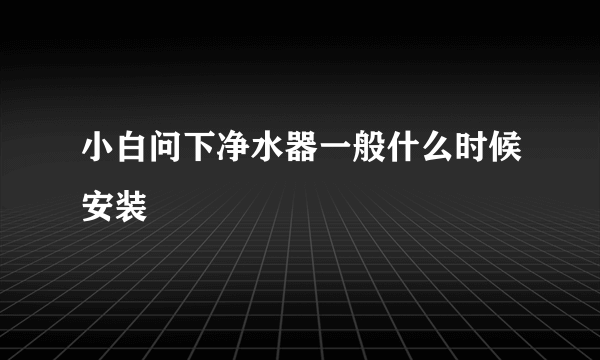 小白问下净水器一般什么时候安装